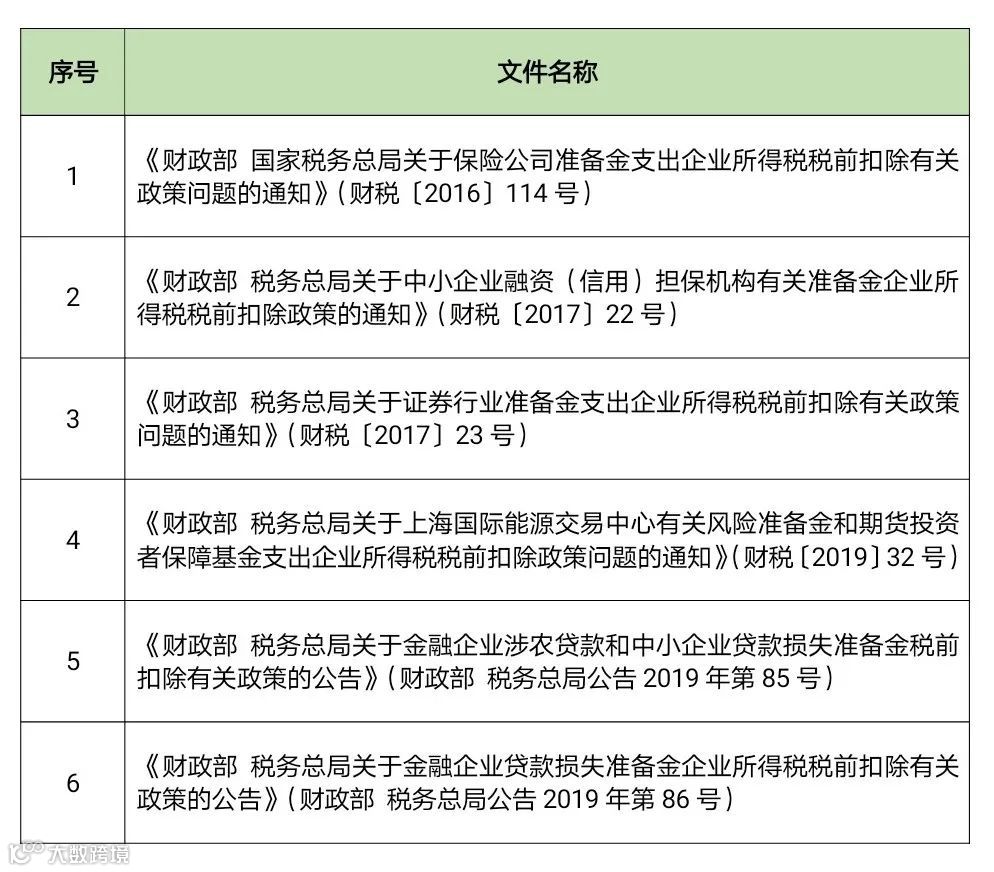 | 序号 | 文件名称 |
|---|---|
| 1 | 《财政部 国家税务总局关于保险公司准备金支出企业所得税税前扣除有关政策问题的通知》(财税〔2016〕114 号) |
| 2 | 《财政部 税务总局关于中小企业融资(信用)担保机构有关准备金企业所得税税前扣除政策的通知》(财税〔2017〕22 号) |
| 3 | 《财政部 税务总局关于证券行业准备金支出企业所得税税前扣除有关政策问题的通知》(财税〔2017〕23 号) |
| 4 | 《财政部 税务总局关于上海国际能源交易中心有关风险准备金和期货投资者保障基金支出企业所得税税前扣除政策问题的通知》(财税〔2019〕32 号) |
| 5 | 《财政部 税务总局关于金融企业涉农贷款和中小企业贷款损失准备金税前扣除有关政策的公告》(财政部 税务总局公告 2019 年第 85 号) |
| 6 | 《财政部 税务总局关于金融企业贷款损失准备金企业所得税税前扣除有关政策的公告》(财政部 税务总局公告 2019 年第 86 号) |

大数跨境